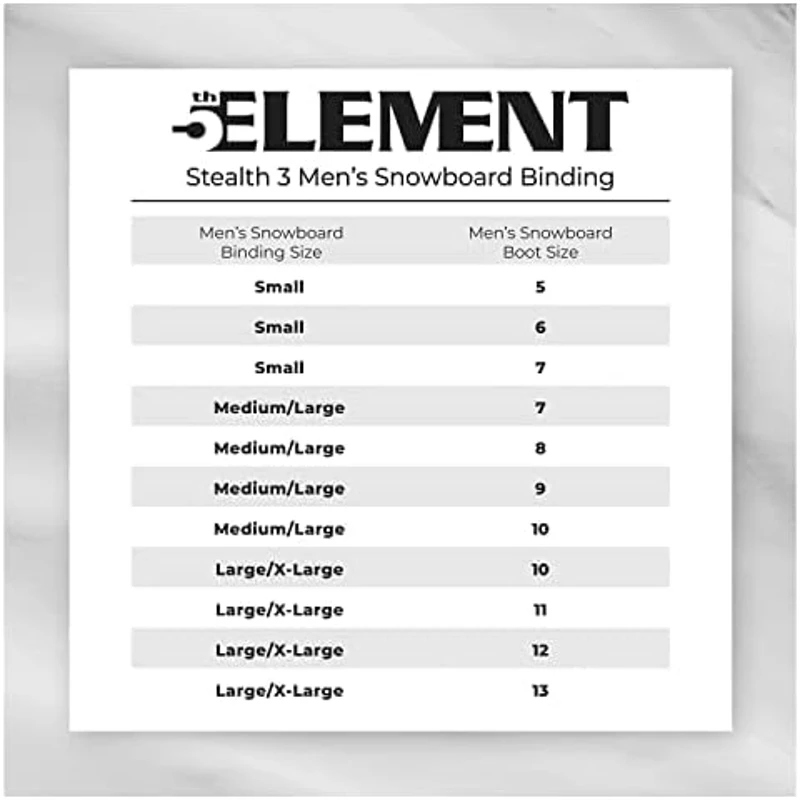 5th ELEMENT

Stealth 3 Men's Snowboard Binding

| Men's Snowboard Binding Size | Men's Snowboard Boot Size |
|---|---|
| Small | 5 |
| Small | 6 |
| Small | 7 |
| Medium/Large | 7 |
| Medium/Large | 8 |
| Medium/Large | 9 |
| Medium/Large | 10 |
| Large/X-Large | 10 |
| Large/X-Large | 11 |
| Large/X-Large | 12 |
| Large/X-Large | 13 |